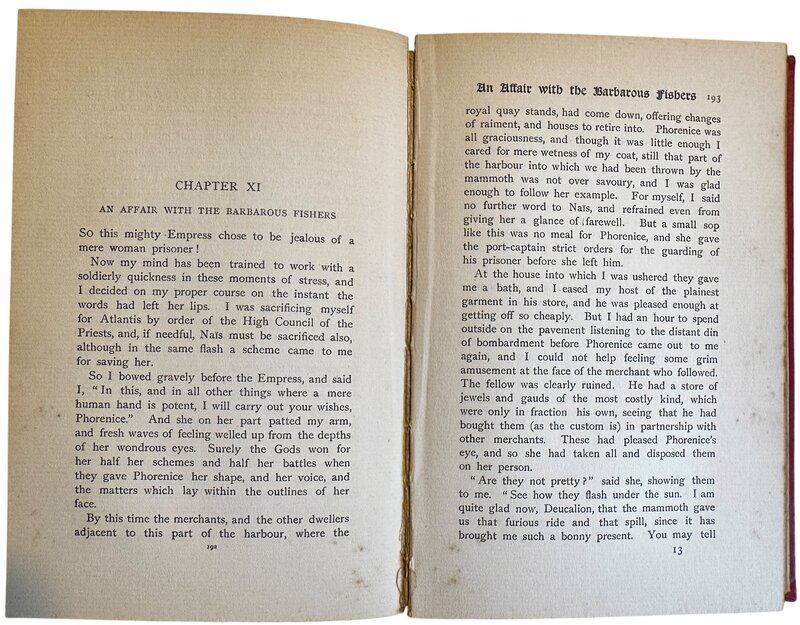 CHAPTER XI

AN AFFAIR WITH THE BARBAROUS FISHERS

So this mighty Empress chose to be jealous of a mere woman prisoner!

Now my mind has been trained to work with a soldierly quickness in these moments of stress, and I decided on my proper course on the instant the words had left her lips. I was sacrificing myself for Atlantis by order of the High Council of the Priests, and, if needful, Naïs must be sacrificed also, although in the same flash a scheme came to me for saving her.

So I bowed gravely before the Empress, and said I, "In this, and in all other things where a mere human hand is potent, I will carry out your wishes, Phorenice." And she on her part patted my arm, and fresh waves of feeling welled up from the depths of her wondrous eyes. Surely the Gods won for her half her schemes and half her battles when they gave Phorenice her shape, and her voice, and the matters which lay within the outlines of her face.

By this time the merchants, and the other dwellers adjacent to this part of the harbour, where the

192

An Affair with the Barbarous Fishers 193

royal quay stands, had come down, offering changes of raiment, and houses to retire into. Phorenice was all graciousness, and though it was little enough I cared for mere wetness of my coat, still that part of the harbour into which we had been thrown by the mammoth was not over savoury, and I was glad enough to follow her example. For myself, I said no further word to Naïs, and refrained even from giving her a glance of farewell. But a small sop like this was no meal for Phorenice, and she gave the port-captain strict orders for the guarding of his prisoner before she left him.

At the house into which I was ushered they gave me a bath, and I eased my host of the plainest garment in his store, and he was pleased enough at getting off so cheaply. But I had an hour to spend outside on the pavement listening to the distant din of bombardment before Phorenice came out to me again, and I could not help feeling some grim amusement at the face of the merchant who followed. The fellow was clearly ruined. He had a store of jewels and gauds of the most costly kind, which were only in fraction his own, seeing that he had bought them (as the custom is) in partnership with other merchants. These had pleased Phorenice's eye, and so she had taken all and disposed them on her person.

"Are they not pretty?" said she, showing them to me. "See how they flash under the sun. I am quite glad now, Deucalion, that the mammoth gave us that furious ride and that spill, since it has brought me such a bonny present. You may tell

13